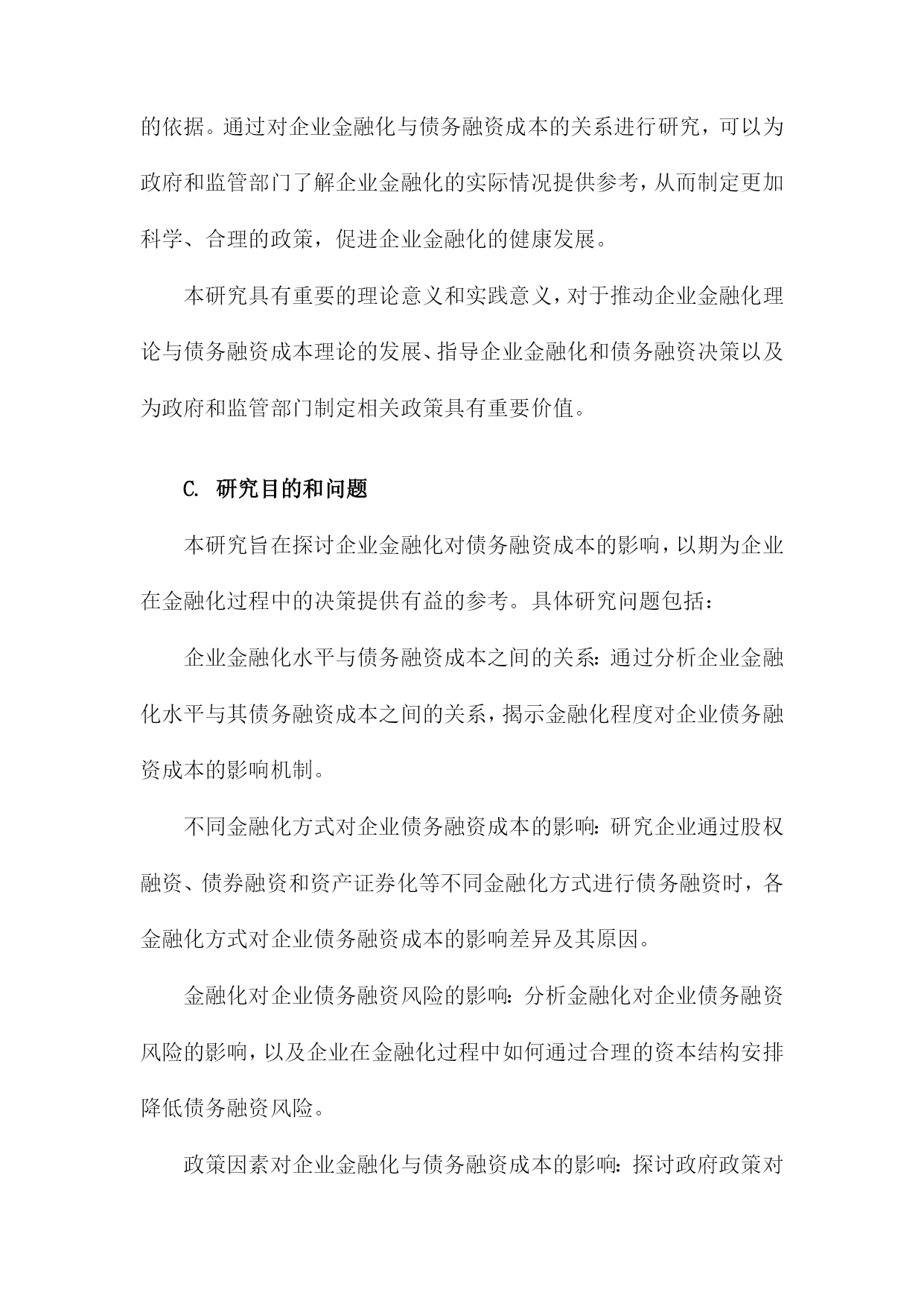 的依据。通过对企业金融化与债务融资成本的关系进行研究，可以为政府和监管部门了解企业金融化的实际情况提供参考，从而制定更加科学、合理的政策，促进企业金融化的健康发展。

本研究具有重要的理论意义和实践意义，对于推动企业金融化理论与债务融资成本理论的发展、指导企业金融化和债务融资决策以及为政府和监管部门制定相关政策具有重要价值。

C. 研究目的和问题

本研究旨在探讨企业金融化对债务融资成本的影响，以期为企业在金融化过程中的决策提供有益的参考。具体研究问题包括：

企业金融化水平与债务融资成本之间的关系：通过分析企业金融化水平与其债务融资成本之间的关系，揭示金融化程度对企业债务融资成本的影响机制。

不同金融化方式对企业债务融资成本的影响：研究企业通过股权融资、债券融资和资产证券化等不同金融化方式进行债务融资时，各金融化方式对企业债务融资成本的影响差异及其原因。

金融化对企业债务融资风险的影响：分析金融化对企业债务融资风险的影响，以及企业在金融化过程中如何通过合理的资本结构安排降低债务融资风险。

政策因素对企业金融化与债务融资成本的影响：探讨政府政策对